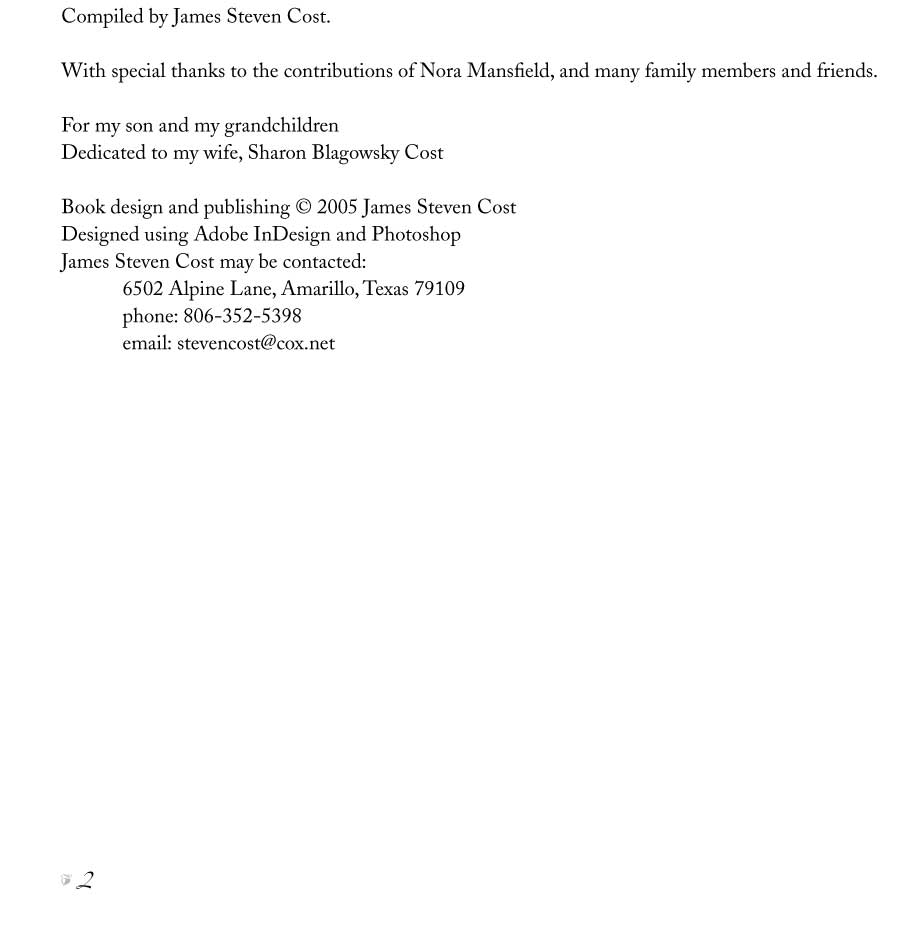 Compiled by James Steven Cost.

With special thanks to the contributions of Nora Mansfield, and many family members and friends.

For my son and my grandchildren
Dedicated to my wife, Sharon Blagowsky Cost

Book design and publishing © 2005 James Steven Cost
Designed using Adobe InDesign and Photoshop
James Steven Cost may be contacted:
6502 Alpine Lane, Amarillo, Texas 79109
phone: 806-352-5398
email: stevencost@cox.net

2